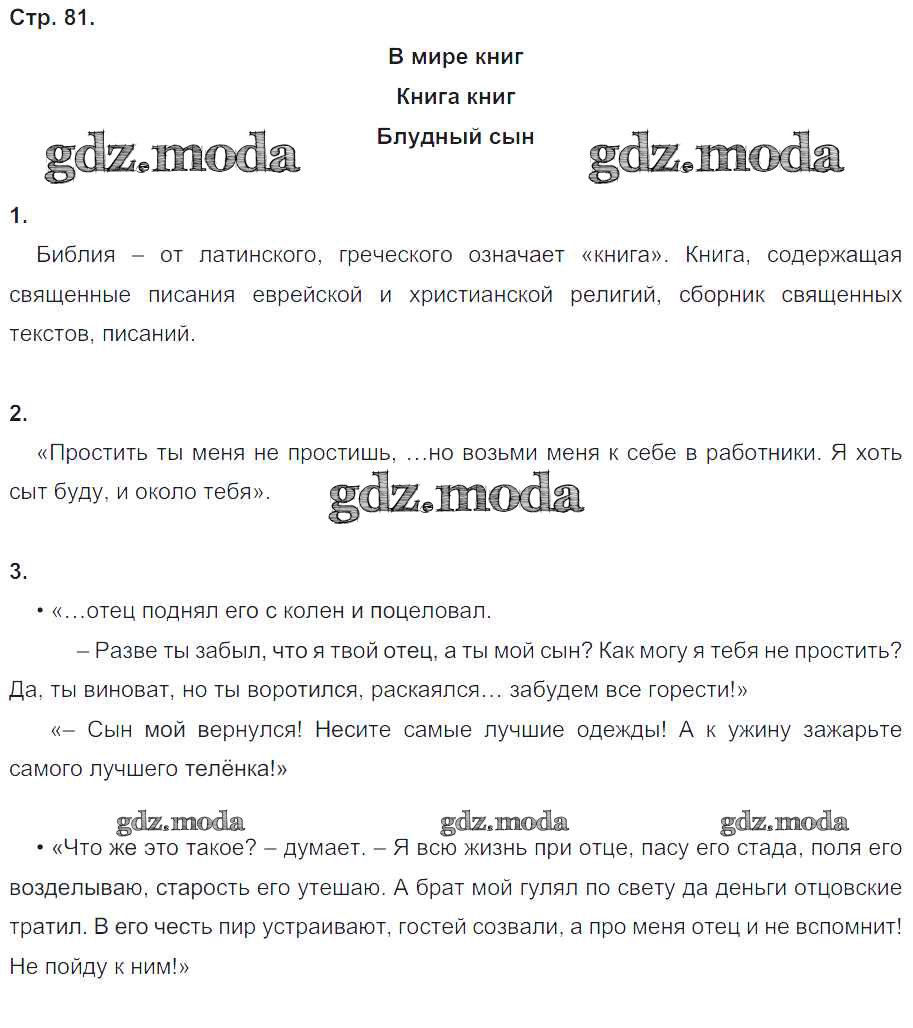 Стр. 81.

В мире книг

Книга книг

Блудный сын

gdz.moda gdz.moda

1.

Библия – от латинского, греческого означает «книга». Книга, содержащая священные писания еврейской и христианской религий, сборник священных текстов, писаний.

2.

«Простить ты меня не простишь, …но возьми меня к себе в работники. Я хоть сыт буду, и около тебя».

gdz.moda

3.

• «…отец поднял его с колен и поцеловал.

– Разве ты забыл, что я твой отец, а ты мой сын? Как могу я тебя не простить? Да, ты виноват, но ты воротился, раскаялся… забудем все горести!»

«– Сын мой вернулся! Несите самые лучшие одежды! А к ужину зажарьте самого лучшего телёнка!»

gdz.moda gdz.moda gdz.moda

• «Что же это такое? – думает. – Я всю жизнь при отце, пасу его стада, поля его возделываю, старость его утешаю. А брат мой гулял по свету да деньги отцовские тратил. В его честь пир устраивают, гостей созвали, а про меня отец и не вспомнит! Не пойду к ним!»